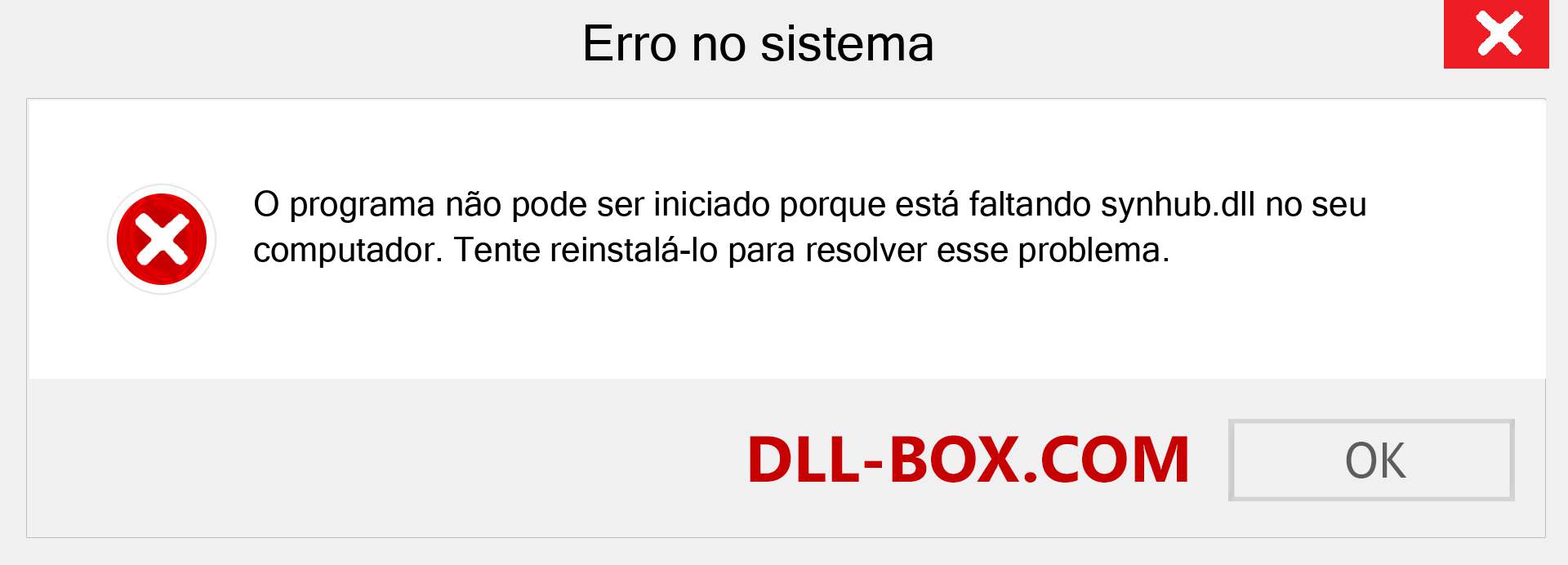 Erro no sistema

O programa não pode ser iniciado porque está faltando synhub.dll no seu computador. Tente reinstalá-lo para resolver esse problema.

DLL-BOX.COM

OK